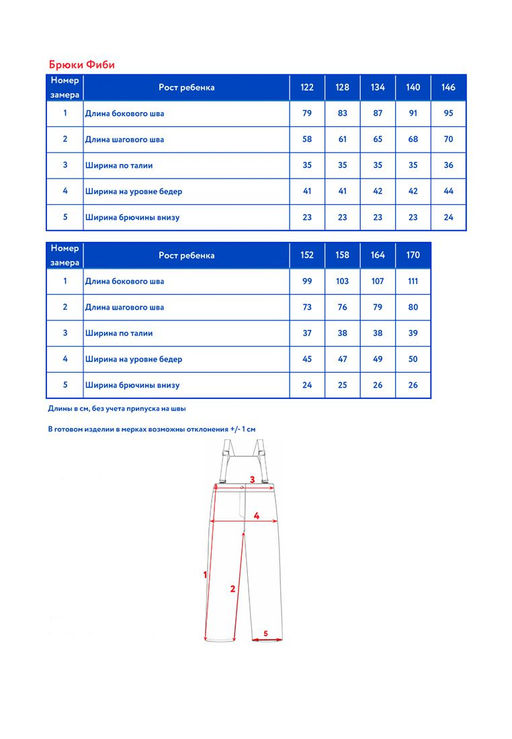 Брюки Фиби

| Номер замера | Рост ребенка | 122 | 128 | 134 | 140 | 146 |
|---|---|---|---|---|---|---|
| 1 | Длина бокового шва | 79 | 83 | 87 | 91 | 95 |
| 2 | Длина шагового шва | 58 | 61 | 65 | 68 | 70 |
| 3 | Ширина по талии | 35 | 35 | 35 | 35 | 36 |
| 4 | Ширина на уровне бедер | 41 | 41 | 42 | 42 | 44 |
| 5 | Ширина брючины внизу | 23 | 23 | 23 | 23 | 24 |

| Номер замера | Рост ребенка | 152 | 158 | 164 | 170 |
|---|---|---|---|---|---|
| 1 | Длина бокового шва | 99 | 103 | 107 | 111 |
| 2 | Длина шагового шва | 73 | 76 | 79 | 80 |
| 3 | Ширина по талии | 37 | 38 | 38 | 39 |
| 4 | Ширина на уровне бедер | 45 | 47 | 49 | 50 |
| 5 | Ширина брючины внизу | 24 | 25 | 26 | 26 |

Длины в см, без учета припуска на швы

В готовом изделии в мерках возможны отклонения +/- 1 см

3
4
1
2
5